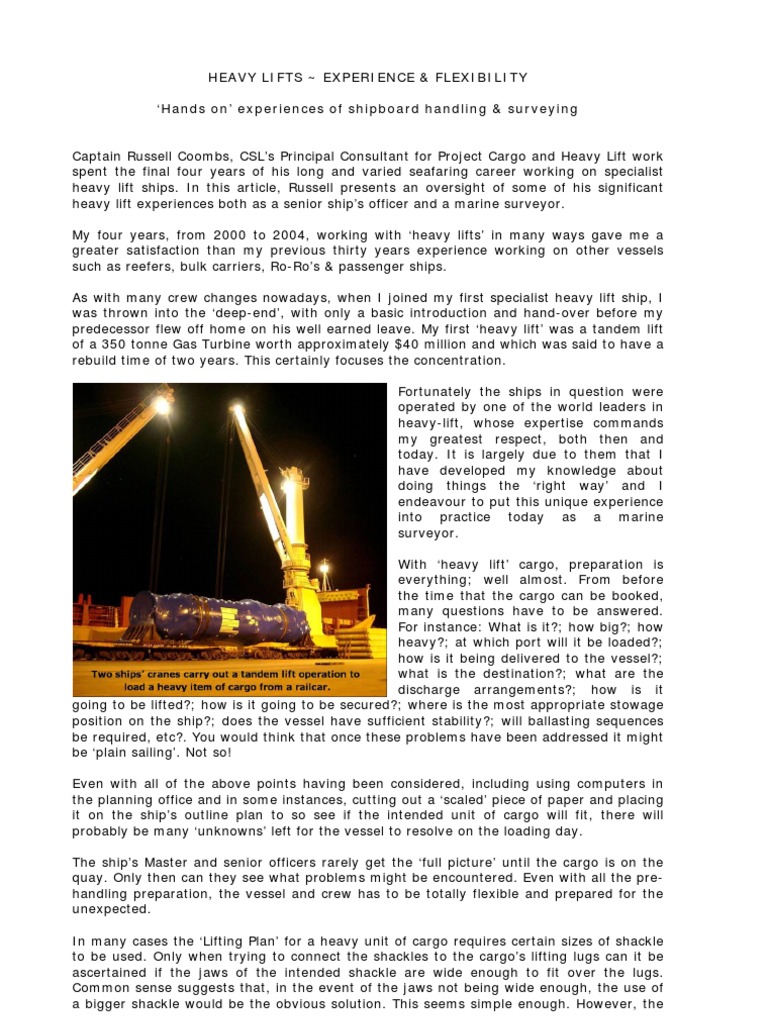 HEAVY LIFTS ~ EXPERIENCE & FLEXIBILITY

'Hands on' experiences of shipboard handling & surveying

Captain Russell Coombs, CSL's Principal Consultant for Project Cargo and Heavy Lift work spent the final four years of his long and varied seafaring career working on specialist heavy lift ships. In this article, Russell presents an oversight of some of his significant heavy lift experiences both as a senior ship's officer and a marine surveyor.

My four years, from 2000 to 2004, working with 'heavy lifts' in many ways gave me a greater satisfaction than my previous thirty years experience working on other vessels such as reefers, bulk carriers, Ro-Ro's & passenger ships.

As with many crew changes nowadays, when I joined my first specialist heavy lift ship, I was thrown into the 'deep-end', with only a basic introduction and hand-over before my predecessor flew off home on his well earned leave. My first 'heavy lift' was a tandem lift of a 350 tonne Gas Turbine worth approximately $40 million and which was said to have a rebuild time of two years. This certainly focuses the concentration.

Two ships' cranes carry out a tandem lift operation to load a heavy item of cargo from a railcar.

Fortunately the ships in question were operated by one of the world leaders in heavy-lift, whose expertise commands my greatest respect, both then and today. It is largely due to them that I have developed my knowledge about doing things the 'right way' and I endeavour to put this unique experience into practice today as a marine surveyor.

With 'heavy lift' cargo, preparation is everything; well almost. From before the time that the cargo can be booked, many questions have to be answered. For instance: What is it?; how big?; how heavy?; at which port will it be loaded?; how is it being delivered to the vessel?; what is the destination?; what are the discharge arrangements?; how is it going to be lifted?; how is it going to be secured?; where is the most appropriate stowage position on the ship?; does the vessel have sufficient stability?; will ballasting sequences be required, etc?. You would think that once these problems have been addressed it might be 'plain sailing'. Not so!

Even with all of the above points having been considered, including using computers in the planning office and in some instances, cutting out a 'scaled' piece of paper and placing it on the ship's outline plan to so see if the intended unit of cargo will fit, there will probably be many 'unknowns' left for the vessel to resolve on the loading day.

The ship's Master and senior officers rarely get the 'full picture' until the cargo is on the quay. Only then can they see what problems might be encountered. Even with all the pre-handling preparation, the vessel and crew has to be totally flexible and prepared for the unexpected.

In many cases the 'Lifting Plan' for a heavy unit of cargo requires certain sizes of shackle to be used. Only when trying to connect the shackles to the cargo's lifting lugs can it be ascertained if the jaws of the intended shackle are wide enough to fit over the lugs. Common sense suggests that, in the event of the jaws not being wide enough, the use of a bigger shackle would be the obvious solution. This seems simple enough. However, the